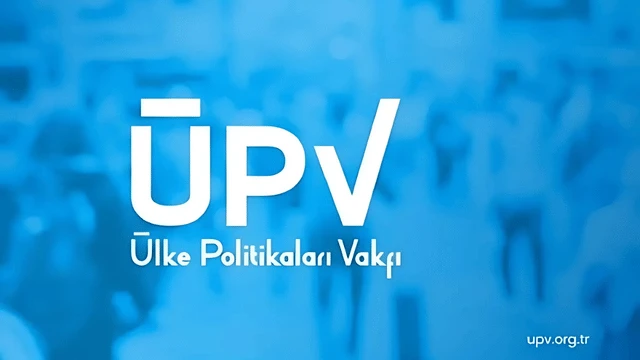 ŪPV
Ūlke Politikaları Vakfı

upv.org.tr